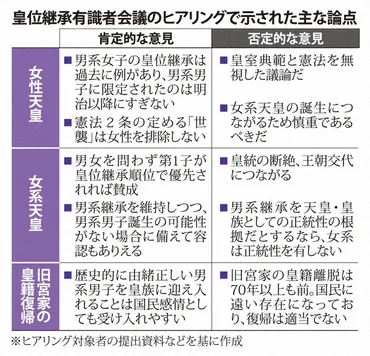 皇位継承有識者会議のヒアリングで示された主な論点

| | 肯定的な意見 | 否定的な意見 |
|---|---|---|
| 女性天皇 | ■男系女子の皇位継承は過去に例があり、男系男子に限定されたのは明治以降にすぎない ■憲法２条の定める「世襲」は女性を排除しない | ■皇室典範と憲法を無視した議論だ ■女系天皇の誕生につながるため慎重であるべきだ |
| 女系天皇 | ■男女を問わず第1子が皇位継承順位で優先されれば賛成 ■男系継承を維持しつつ、男系男子誕生の可能性がない場合に備えて容認もありえる | ■皇統の断絶、王朝交代につながる ■男系継承を天皇・皇族としての正統性の根拠だとするなら、女系は正統性を有しない |
| 旧宮家の皇籍復帰 | ■歴史的に由緒正しい男系男子を皇族に迎え入れることは国民感情としても受け入れやすい | ■旧宮家の皇籍離脱は70年以上も前。国民に遠い存在になっており、復帰は適当でない |

※ヒアリング対象者の提出資料などを基に作成